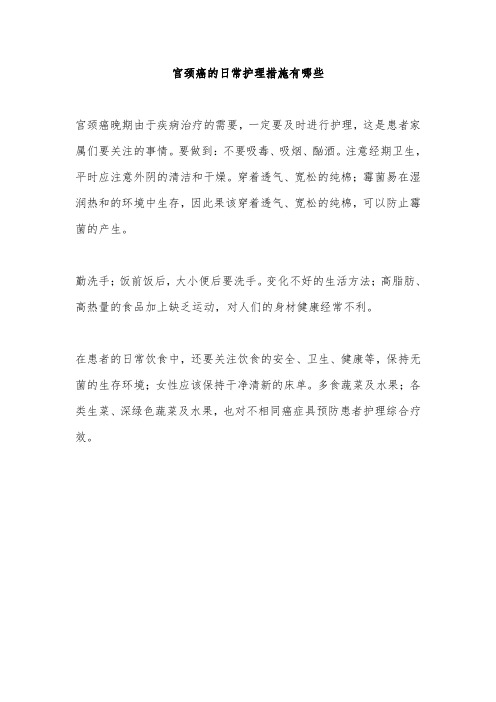 宫颈癌的日常护理措施有哪些

宫颈癌晚期由于疾病治疗的需要，一定要及时进行护理，这是患者家属们要关注的事情。要做到：不要吸毒、吸烟、酗酒。注意经期卫生，平时应注意外阴的清洁和干燥。穿着透气、宽松的纯棉；霉菌易在湿润热和的环境中生存，因此果该穿着透气、宽松的纯棉，可以防止霉菌的产生。

勤洗手；饭前饭后，大小便后要洗手。变化不好的生活方法；高脂肪、高热量的食品加上缺乏运动，对人们的身材健康经常不利。

在患者的日常饮食中，还要关注饮食的安全、卫生、健康等，保持无菌的生存环境；女性应该保持干净清新的床单。多食蔬菜及水果；各类生菜、深绿色蔬菜及水果，也对不相同癌症具预防患者护理综合疗效。